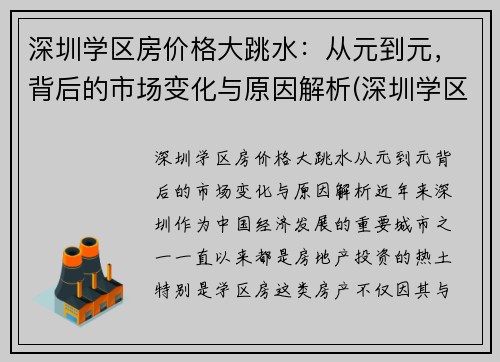 深圳学区房价格大跳水：从元到元，背后的市场变化与原因解析(深圳学区

深圳学区房价格大跳水从元到元背后的市场变化与原因解析近年来深圳作为中国经济发展的重要城市之一一直以来都是房地产投资的热土特别是学区房这类房产不仅因其与